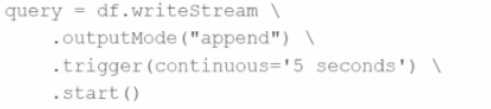 query = df.writeStream \
    .outputMode("append") \
    .trigger(continuous='5 seconds') \
    .start()